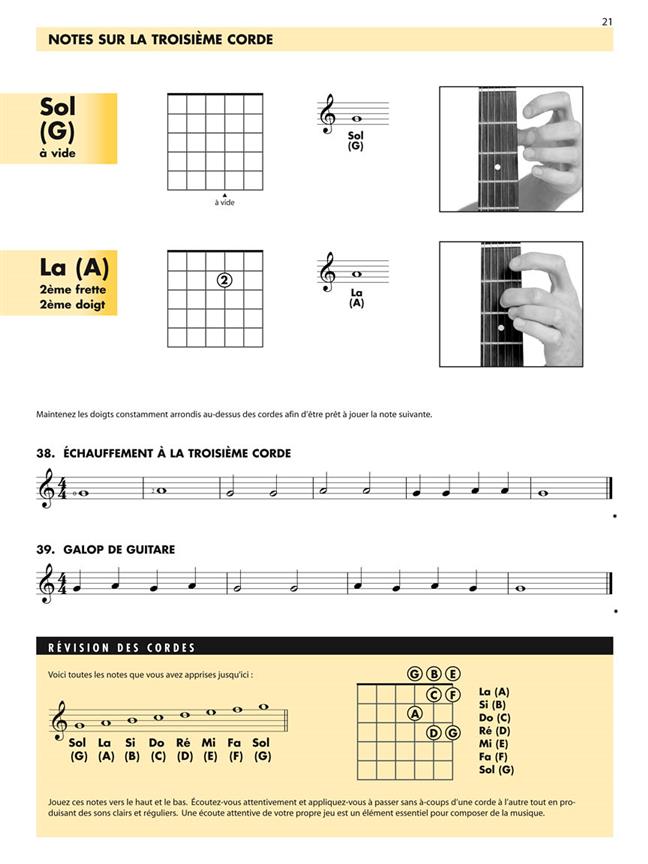 21

NOTES SUR LA TROISIÈME CORDE

Sol (G)
à vide

à vide

Sol (G)

La (A)
2ème frette
2ème doigt

2

La (A)

Maintenez les doigts constamment arrondis au-dessus des cordes afin d'être prêt à jouer la note suivante.

38. ÉCHAUFFEMENT À LA TROISIÈME CORDE

39. GALOP DE GUITARE

RÉVISION DES CORDES

Voici toutes les notes que vous avez apprises jusqu'ici :

Sol (G) La (A) Si (B) Do (C) Ré (D) Mi (E) Fa (F) Sol (G)

G B E
C F
A
D G

La (A)
Si (B)
Do (C)
Ré (D)
Mi (E)
Fa (F)
Sol (G)

Jouez ces notes vers le haut et le bas. Écoutez-vous attentivement et appliquez-vous à passer sans à-coups d'une corde à l'autre tout en produisant des sons clairs et réguliers. Une écoute attentive de votre propre jeu est un élément essentiel pour composer de la musique.